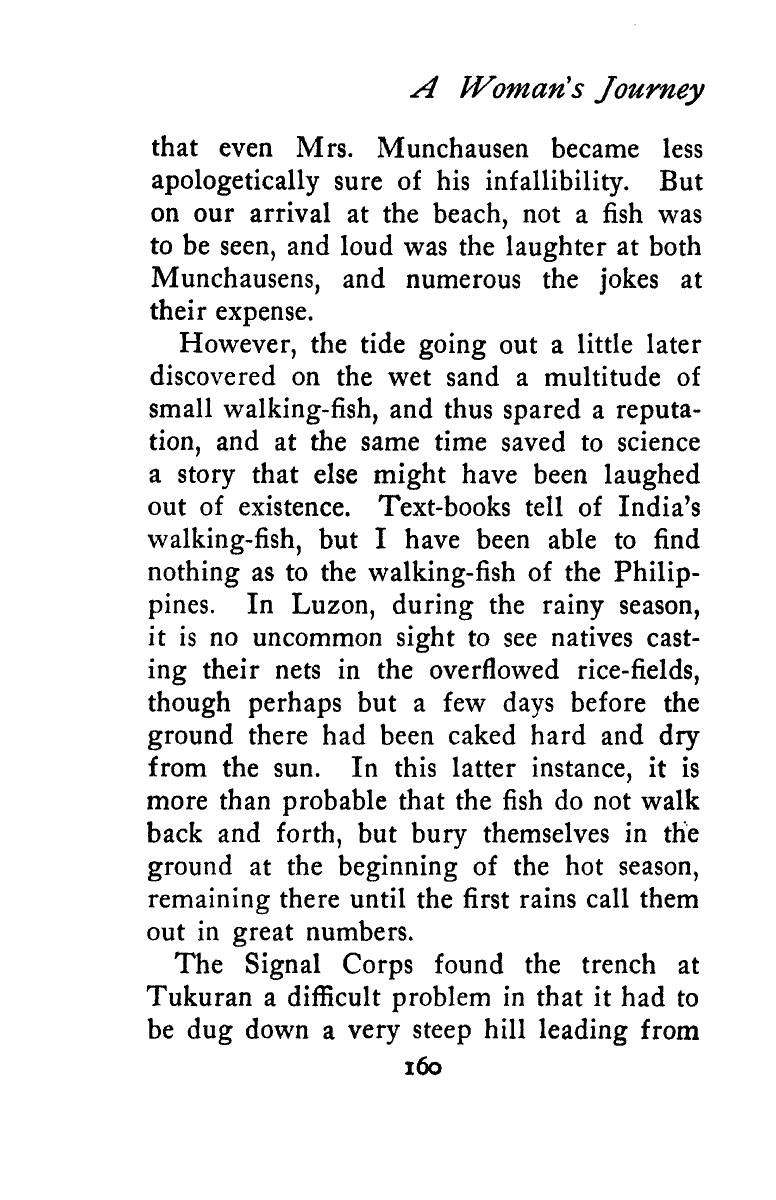 A Woman's Journey

that even Mrs. Munchausen became less apologetically sure of his infallibility. But on our arrival at the beach, not a fish was to be seen, and loud was the laughter at both Munchausens, and numerous the jokes at their expense.

However, the tide going out a little later discovered on the wet sand a multitude of small walking-fish, and thus spared a reputation, and at the same time saved to science a story that else might have been laughed out of existence. Text-books tell of India's walking-fish, but I have been able to find nothing as to the walking-fish of the Philippines. In Luzon, during the rainy season, it is no uncommon sight to see natives casting their nets in the overflowed rice-fields, though perhaps but a few days before the ground there had been caked hard and dry from the sun. In this latter instance, it is more than probable that the fish do not walk back and forth, but bury themselves in the ground at the beginning of the hot season, remaining there until the first rains call them out in great numbers.

The Signal Corps found the trench at Tukuran a difficult problem in that it had to be dug down a very steep hill leading from

160